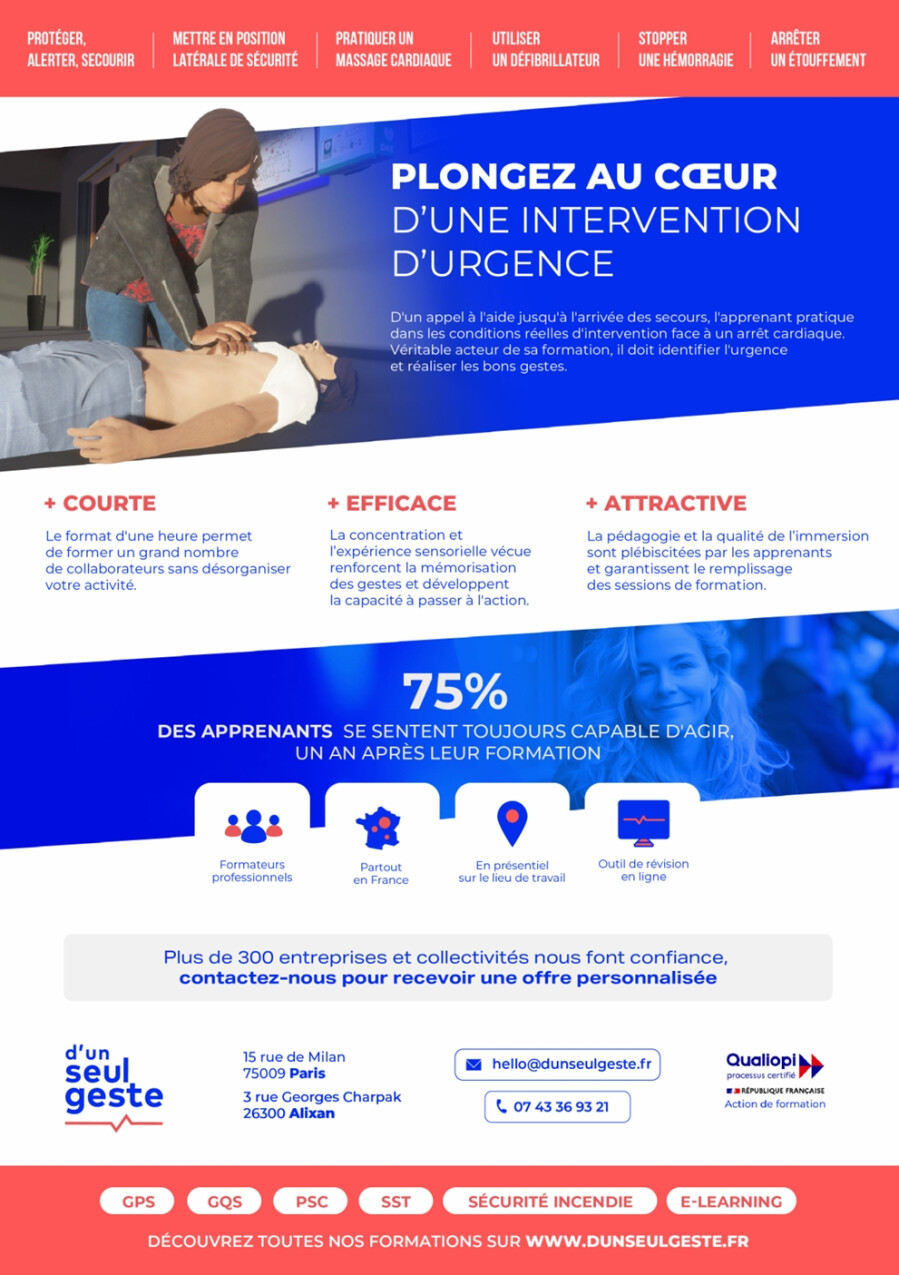 PROTÉGER, ALERTER, SECOURIR

METTRE EN POSITION LATÉRALE DE SÉCURITÉ

PRATIQUER UN MASSAGE CARDIAQUE

UTILISER UN DÉFIBRILLATEUR

STOPPER UNE HÉMORRAGIE

ARRÊTER UN ÉTOUFFEMENT

PLONGEZ AU CŒUR D'UNE INTERVENTION D'URGENCE

D'un appel à l'aide jusqu'à l'arrivée des secours, l'apprenant pratique dans les conditions réelles d'intervention face à un arrêt cardiaque. Véritable acteur de sa formation, il doit identifier l'urgence et réaliser les bons gestes.

+ COURTE

Le format d'une heure permet de former un grand nombre de collaborateurs sans désorganiser votre activité.

+ EFFICACE

La concentration et l'expérience sensorielle vécue renforcent la mémorisation des gestes et développent la capacité à passer à l'action.

+ ATTRACTIVE

La pédagogie et la qualité de l'immersion sont plébiscitées par les apprenants et garantissent le remplissage des sessions de formation.

75%

DES APPRENANTS SE SENTENT TOUJOURS CAPABLE D'AGIR, UN AN APRÈS LEUR FORMATION

Formateurs professionnels

Partout en France

En présentiel sur le lieu de travail

Outil de révision en ligne

Plus de 300 entreprises et collectivités nous font confiance, contactez-nous pour recevoir une offre personnalisée

d'un seul geste

15 rue de Milan
75009 Paris

3 rue Georges Charpak
26300 Alixan

hello@dunseulgeste.fr

07 43 36 93 21

Qualiopi
processus certifié
RÉPUBLIQUE FRANÇAISE
Action de formation

GPS GQS PSC SST SÉCURITÉ INCENDIE E-LEARNING

DÉCOUVREZ TOUTES NOS FORMATIONS SUR WWW.DUNSEULGESTE.FR